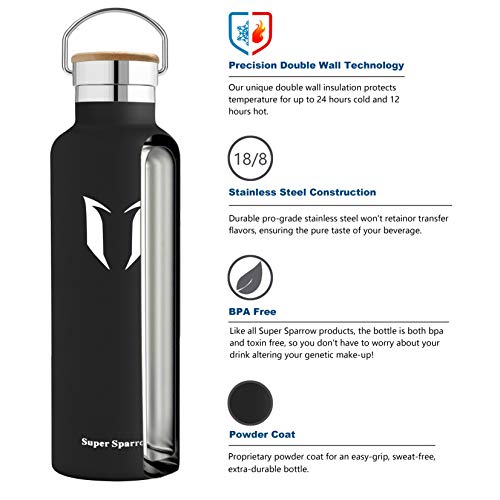 Super Sparro

Precision Double Wall Technology

Our unique double wall insulation protects temperature for up to 24 hours cold and 12 hours hot.

18/8

Stainless Steel Construction

Durable pro-grade stainless steel won't retainor transfer flavors, ensuring the pure taste of your beverage.

BPA Free

Like all Super Sparrow products, the bottle is both bpa and toxin free, so you don't have to worry about your drink altering your genetic make-up!

Powder Coat

Proprietary powder coat for an easy-grip, sweat-free, extra-durable bottle.